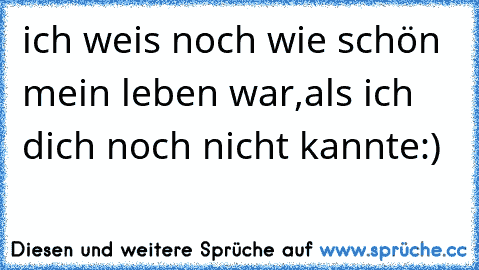 ich weis noch wie schön mein leben war,als ich dich noch nicht kannte:)

Diesen und weitere Sprüche auf www.sprüche.cc